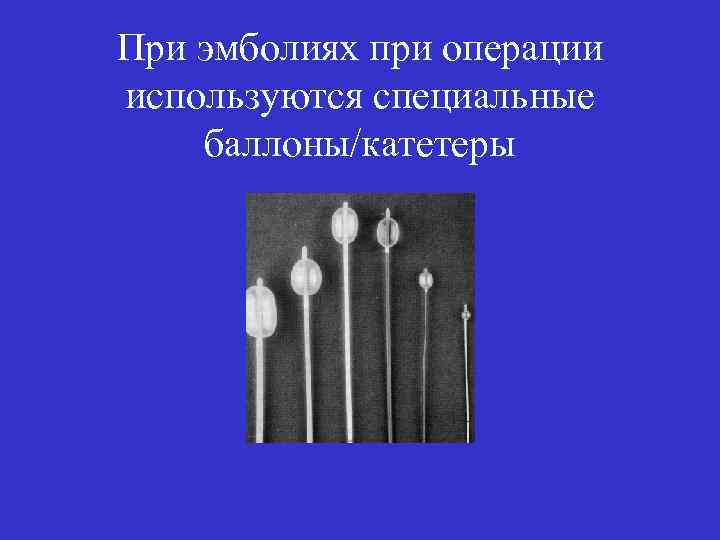 При эмболиях при операции используются специальные баллоны/катетеры